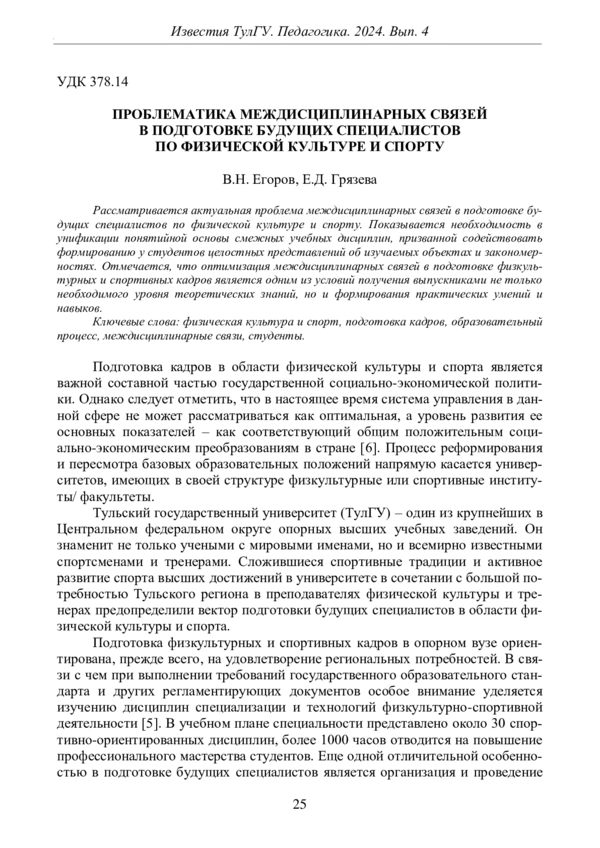 Известия ТулГУ. Педагогика. 2024. Вып. 4

УДК 378.14

ПРОБЛЕМАТИКА МЕЖДИСЦИПЛИНАРНЫХ СВЯЗЕЙ В ПОДГОТОВКЕ БУДУЩИХ СПЕЦИАЛИСТОВ ПО ФИЗИЧЕСКОЙ КУЛЬТУРЕ И СПОРТУ

В.Н. Егоров, Е.Д. Грязева

Рассматривается актуальная проблема междисциплинарных связей в подготовке будущих специалистов по физической культуре и спорту. Показывается необходимость в унификации понятийной основы смежных учебных дисциплин, призванной содействовать формированию у студентов целостных представлений об изучаемых объектах и закономерностях. Отмечается, что оптимизация междисциплинарных связей в подготовке физкультурных и спортивных кадров является одним из условий получения выпускниками не только необходимого уровня теоретических знаний, но и формирования практических умений и навыков.

Ключевые слова: физическая культура и спорт, подготовка кадров, образовательный процесс, междисциплинарные связи, студенты.

Подготовка кадров в области физической культуры и спорта является важной составной частью государственной социально-экономической политики. Однако следует отметить, что в настоящее время система управления в данной сфере не может рассматриваться как оптимальная, а уровень развития ее основных показателей – как соответствующий общим положительным социально-экономическим преобразованиям в стране [6]. Процесс реформирования и пересмотра базовых образовательных положений напрямую касается университетов, имеющих в своей структуре физкультурные или спортивные институты/ факультеты.

Тульский государственный университет (ТулГУ) – один из крупнейших в Центральном федеральном округе опорных высших учебных заведений. Он знаменит не только учеными с мировыми именами, но и всемирно известными спортсменами и тренерами. Сложившиеся спортивные традиции и активное развитие спорта высших достижений в университете в сочетании с большой потребностью Тульского региона в преподавателях физической культуры и тренерах предопределили вектор подготовки будущих специалистов в области физической культуры и спорта.

Подготовка физкультурных и спортивных кадров в опорном вузе ориентирована, прежде всего, на удовлетворение региональных потребностей. В связи с чем при выполнении требований государственного образовательного стандарта и других регламентирующих документов особое внимание уделяется изучению дисциплин специализации и технологий физкультурно-спортивной деятельности [5]. В учебном плане специальности представлено около 30 спортивно-ориентированных дисциплин, более 1000 часов отводится на повышение профессионального мастерства студентов. Еще одной отличительной особенностью в подготовке будущих специалистов является организация и проведение

25